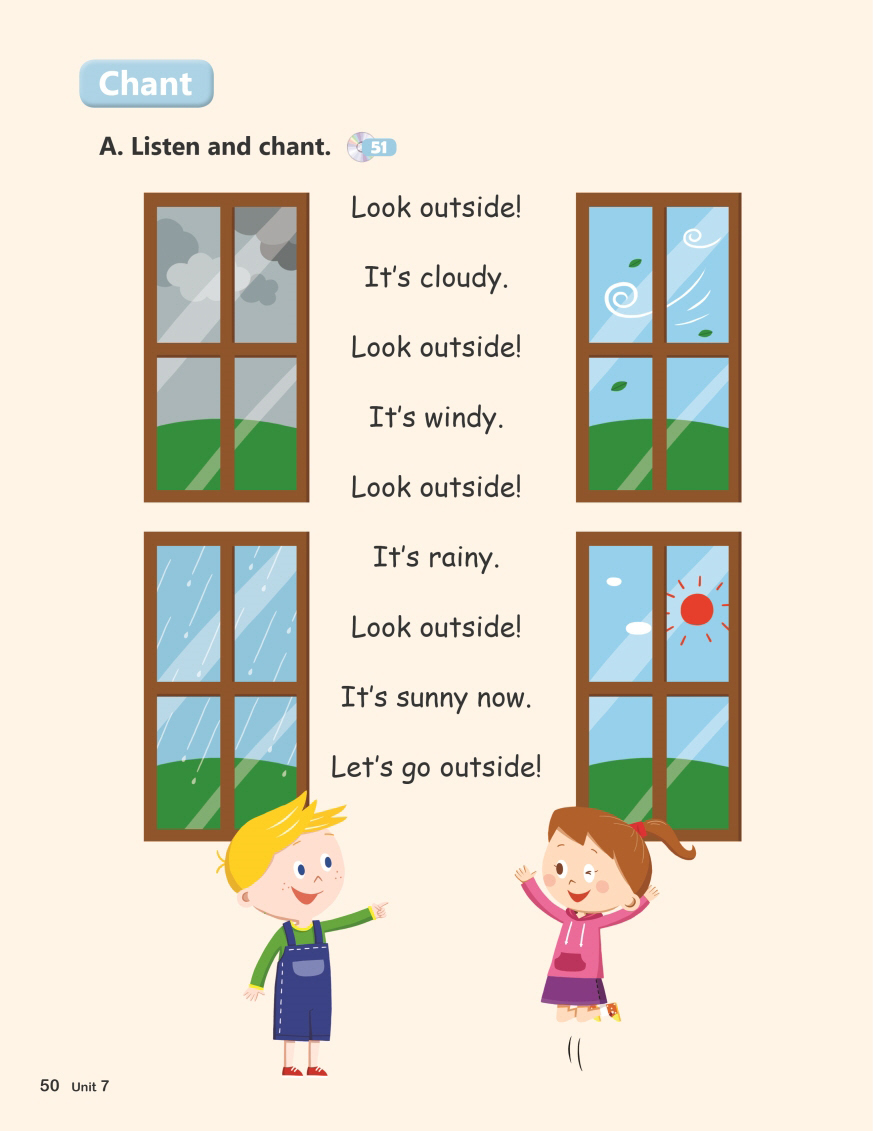 Chant

A. Listen and chant. 51

Look outside!
It's cloudy.
Look outside!
It's windy.
Look outside!
It's rainy.
Look outside!
It's sunny now.
Let's go outside!

50 Unit 7